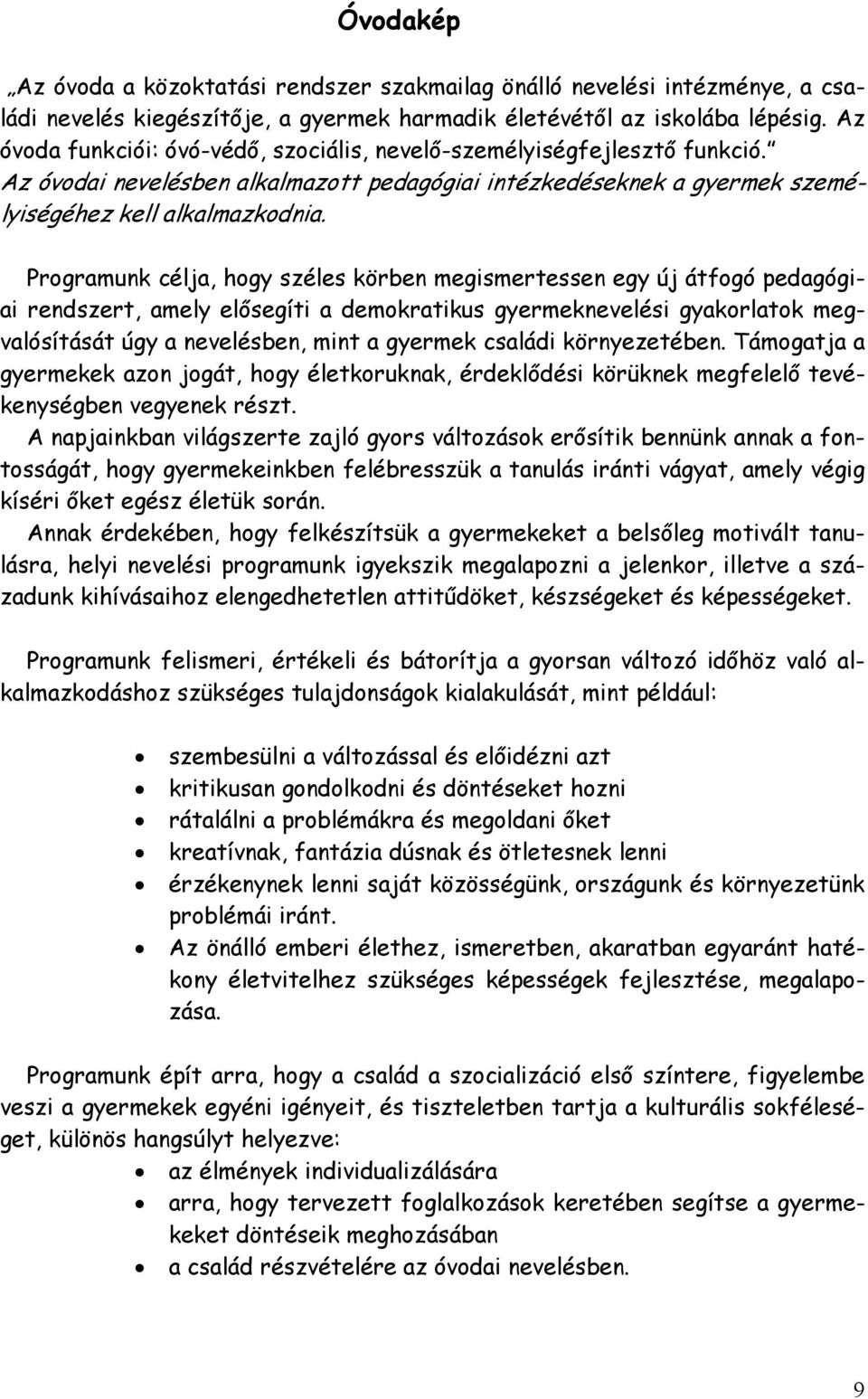 Óvodakép

„Az óvoda a közoktatási rendszer szakmailag önálló nevelési intézménye, a családi nevelés kiegészítője, a gyermek harmadik életévétől az iskolába lépésig. Az óvoda funkciói: óvó-védő, szociális, nevelő-személyiségfejlesztő funkció."
Az óvodai nevelésben alkalmazott pedagógiai intézkedéseknek a gyermek személyiségéhez kell alkalmazkodnia.

Programunk célja, hogy széles körben megismertessen egy új átfogó pedagógiai rendszert, amely elősegíti a demokratikus gyermeknevelési gyakorlatok megvalósítását úgy a nevelésben, mint a gyermek családi környezetében. Támogatja a gyermekek azon jogát, hogy életkoruknak, érdeklődési körüknek megfelelő tevékenységben vegyenek részt.
A napjainkban világszerte zajló gyors változások erősítik bennünk annak a fontosságát, hogy gyermekeinkben felébresszük a tanulás iránti vágyat, amely végig kíséri őket egész életük során.
Annak érdekében, hogy felkészítsük a gyermekeket a belsőleg motivált tanulásra, helyi nevelési programunk igyekszik megalapozni a jelenkor, illetve a századunk kihívásaihoz elengedhetetlen attitűdöket, készségeket és képességeket.

Programunk felismeri, értékeli és bátorítja a gyorsan változó időhöz való alkalmazkodáshoz szükséges tulajdonságok kialakulását, mint például:

• szembesülni a változással és előidézni azt
• kritikusan gondolkodni és döntéseket hozni
• rátalálni a problémákra és megoldani őket
• kreatívnak, fantázia dúsnak és ötletesnek lenni
• érzékenynek lenni saját közösségünk, országunk és környezetünk problémái iránt.
• Az önálló emberi élethez, ismeretben, akaratban egyaránt hatékony életvitelhez szükséges képességek fejlesztése, megalapozása.

Programunk épít arra, hogy a család a szocializáció első színtere, figyelembe veszi a gyermekek egyéni igényeit, és tiszteletben tartja a kulturális sokféleséget, különös hangsúlyt helyezve:
• az élmények individualizálására
• arra, hogy tervezett foglalkozások keretében segítse a gyermekeket döntéseik meghozásában
• a család részvételére az óvodai nevelésben.

9